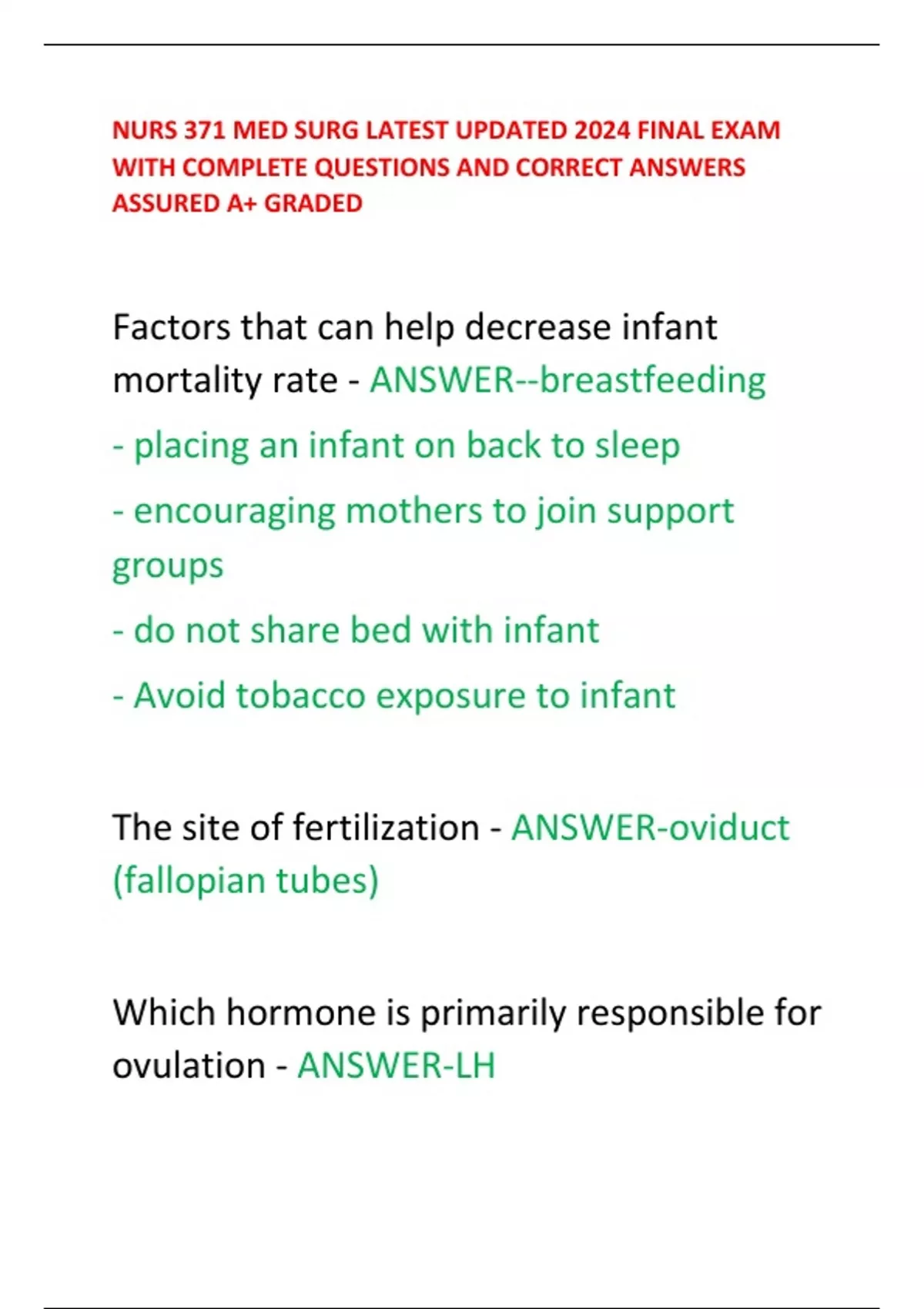 NURS 371 MED SURG LATEST UPDATED 2024 FINAL EXAM WITH COMPLETE QUESTIONS AND CORRECT ANSWERS ASSURED A+ GRADED

Factors that can help decrease infant mortality rate - ANSWER--breastfeeding

- placing an infant on back to sleep

- encouraging mothers to join support groups

- do not share bed with infant

- Avoid tobacco exposure to infant

The site of fertilization - ANSWER-oviduct (fallopian tubes)

Which hormone is primarily responsible for ovulation - ANSWER-LH